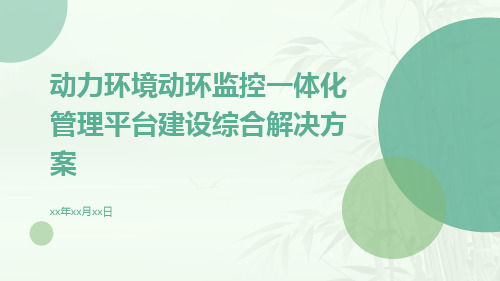 动力环境动环监控一体化管理平台建设综合解决方案

xx年xx月xx日